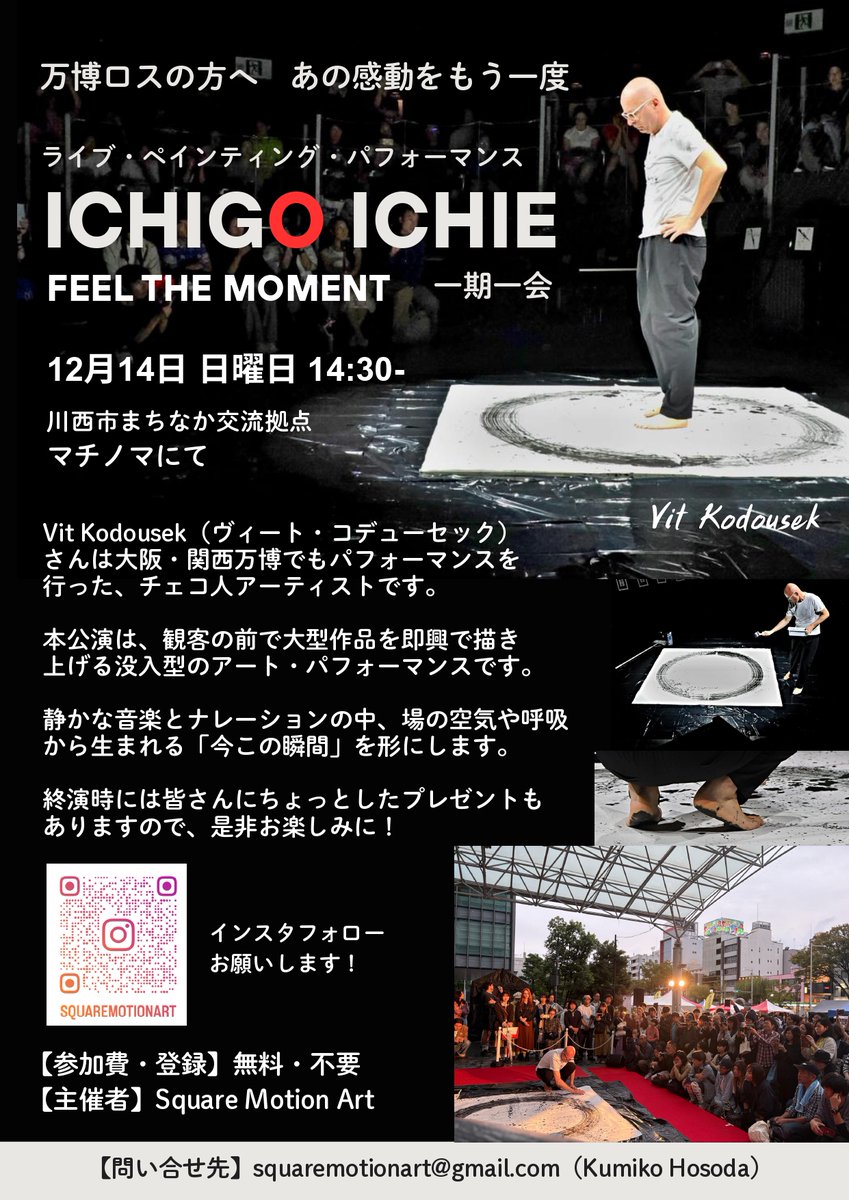 万博ロスの方へ　あの感動をもう一度

ライブ・ペインティング・パフォーマンス

ICHIGO ICHIE

FEEL THE MOMENT　一期一会

12月14日 日曜日 14:30-

川西市まちなか交流拠点
マチノマにて

Vit Kodousek

Vit Kodousek（ヴィート・コデューセック）さんは大阪・関西万博でもパフォーマンスを行った、チェコ人アーティストです。

本公演は、観客の前で大型作品を即興で描き上げる没入型のアート・パフォーマンスです。

静かな音楽とナレーションの中、場の空気や呼吸から生まれる「今この瞬間」を形にします。

終演時には皆さんにちょっとしたプレゼントもありますので、是非お楽しみに！

SQUAREMOTIONART

インスタフォローお願いします！

【参加費・登録】無料・不要
【主催者】Square Motion Art

【問い合せ先】squaremotionart@gmail.com（Kumiko Hosoda）